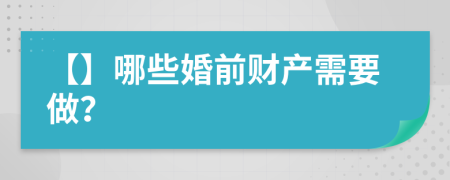 【】哪些婚前财产需要做?